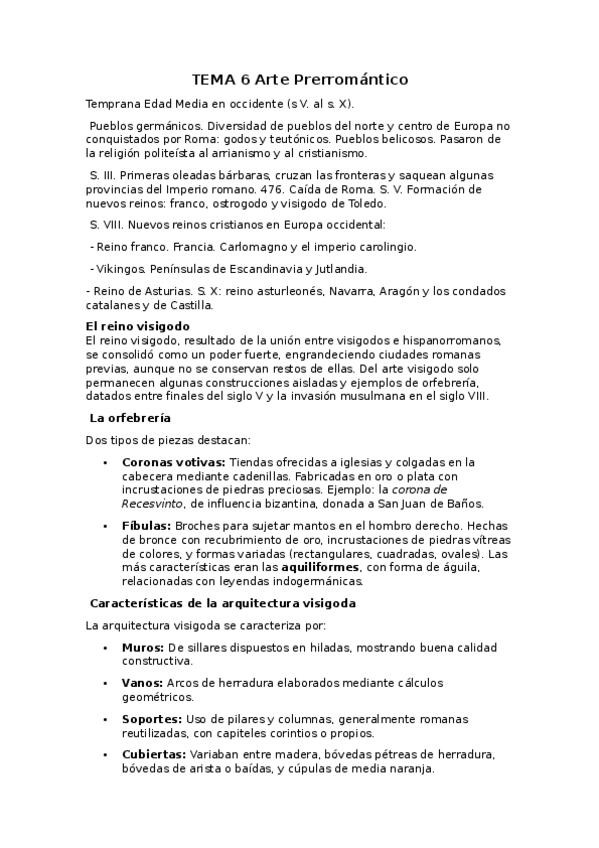 TEMA 6 Arte Prerromántico

Temprana Edad Media en occidente (s V. al s. X).

Pueblos germánicos. Diversidad de pueblos del norte y centro de Europa no conquistados por Roma: godos y teutónicos. Pueblos belicosos. Pasaron de la religión politeísta al arrianismo y al cristianismo.

S. III. Primeras oleadas bárbaras, cruzan las fronteras y saquean algunas provincias del Imperio romano. 476. Caída de Roma. S. V. Formación de nuevos reinos: franco, ostrogodo y visigodo de Toledo.

S. VIII. Nuevos reinos cristianos en Europa occidental:

- Reino franco. Francia. Carlomagno y el imperio carolingio.

- Vikingos. Penínsulas de Escandinavia y Jutlandia.

- Reino de Asturias. S. X: reino asturleonés, Navarra, Aragón y los condados catalanes y de Castilla.

El reino visigodo
El reino visigodo, resultado de la unión entre visigodos e hispanorromanos, se consolidó como un poder fuerte, engrandeciendo ciudades romanas previas, aunque no se conservan restos de ellas. Del arte visigodo solo permanecen algunas construcciones aisladas y ejemplos de orfebrería, datados entre finales del siglo V y la invasión musulmana en el siglo VIII.

La orfebrería

Dos tipos de piezas destacan:

• Coronas votivas: Tiendas ofrecidas a iglesias y colgadas en la cabecera mediante cadenillas. Fabricadas en oro o plata con incrustaciones de piedras preciosas. Ejemplo: la corona de Recesvinto, de influencia bizantina, donada a San Juan de Baños.

• Fíbulas: Broches para sujetar mantos en el hombro derecho. Hechas de bronce con recubrimiento de oro, incrustaciones de piedras vítreas de colores, y formas variadas (rectangulares, cuadradas, ovales). Las más características eran las aquiliformes, con forma de águila, relacionadas con leyendas indogermánicas.

Características de la arquitectura visigoda

La arquitectura visigoda se caracteriza por:

• Muros: De sillares dispuestos en hiladas, mostrando buena calidad constructiva.

• Vanos: Arcos de herradura elaborados mediante cálculos geométricos.

• Soportes: Uso de pilares y columnas, generalmente romanas reutilizadas, con capiteles corintios o propios.

• Cubiertas: Variaban entre madera, bóvedas pétreas de herradura, bóvedas de arista o baídas, y cúpulas de media naranja.